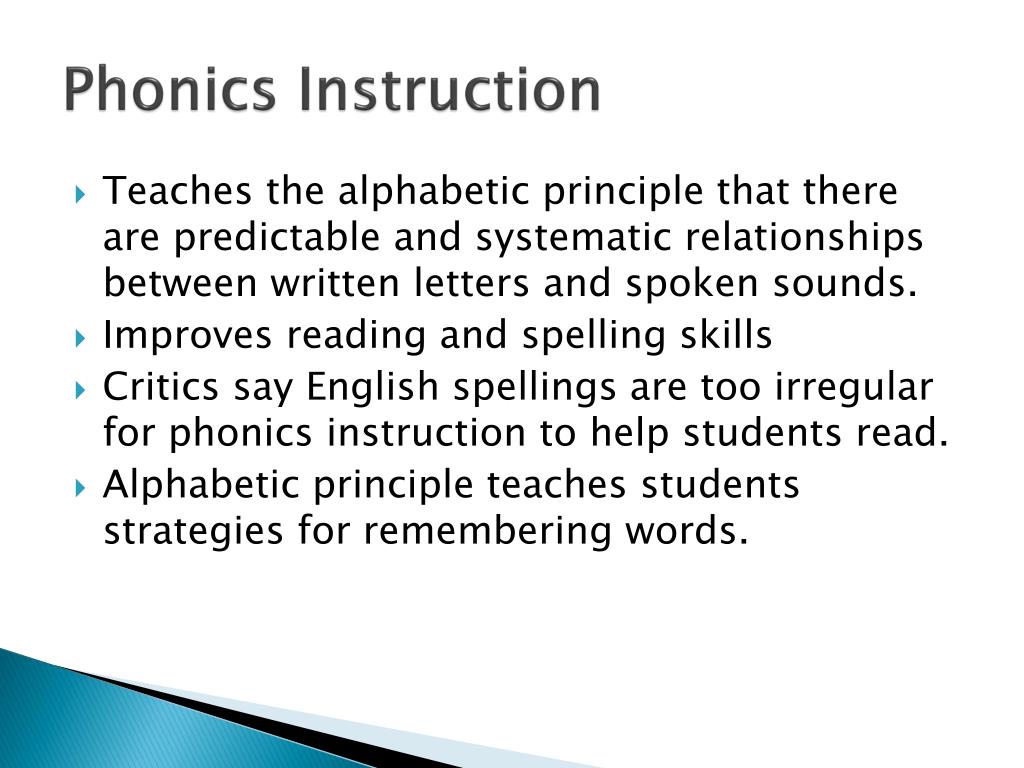 Phonics Instruction

Teaches the alphabetic principle that there are predictable and systematic relationships between written letters and spoken sounds.

Improves reading and spelling skills

Critics say English spellings are too irregular for phonics instruction to help students read.

Alphabetic principle teaches students strategies for remembering words.